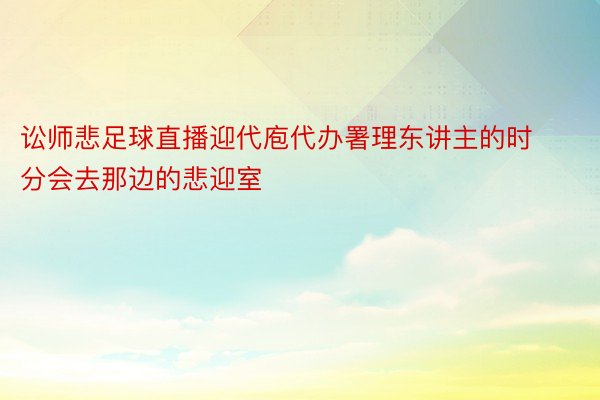 讼师悲足球直播迎代庖代办署理东讲主的时分会去那边的悲迎室